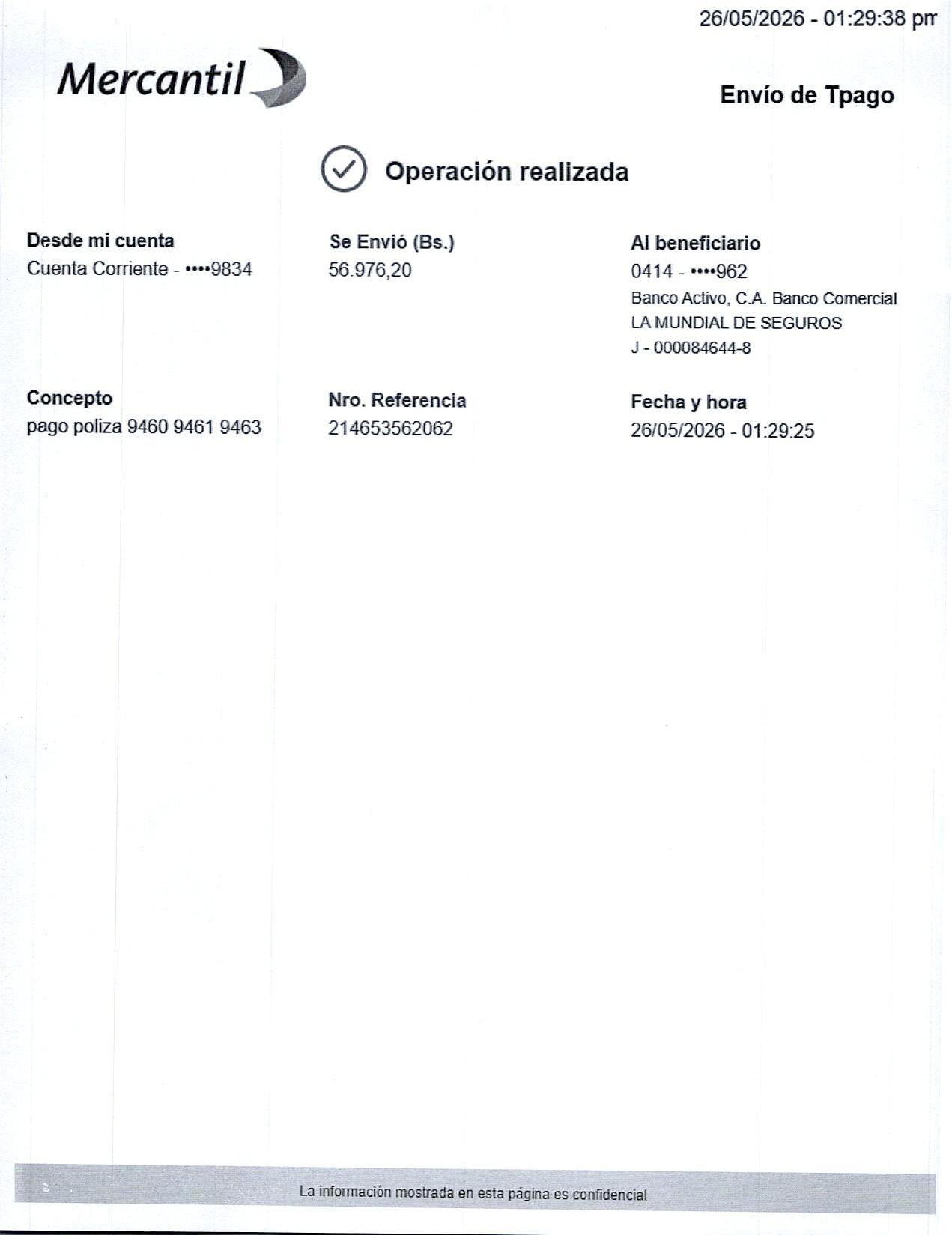 26/05/2026 - 01:29:38 pm

Mercantil

Envío de Tpago

Operación realizada

Desde mi cuenta
Cuenta Corriente - ••••9834

Se Envió (Bs.)
56.976,20

Al beneficiario
0414 - ••••962
Banco Activo, C.A. Banco Comercial
LA MUNDIAL DE SEGUROS
J - 000084644-8

Concepto
pago poliza 9460 9461 9463

Nro. Referencia
214653562062

Fecha y hora
26/05/2026 - 01:29:25

La información mostrada en esta página es confidencial